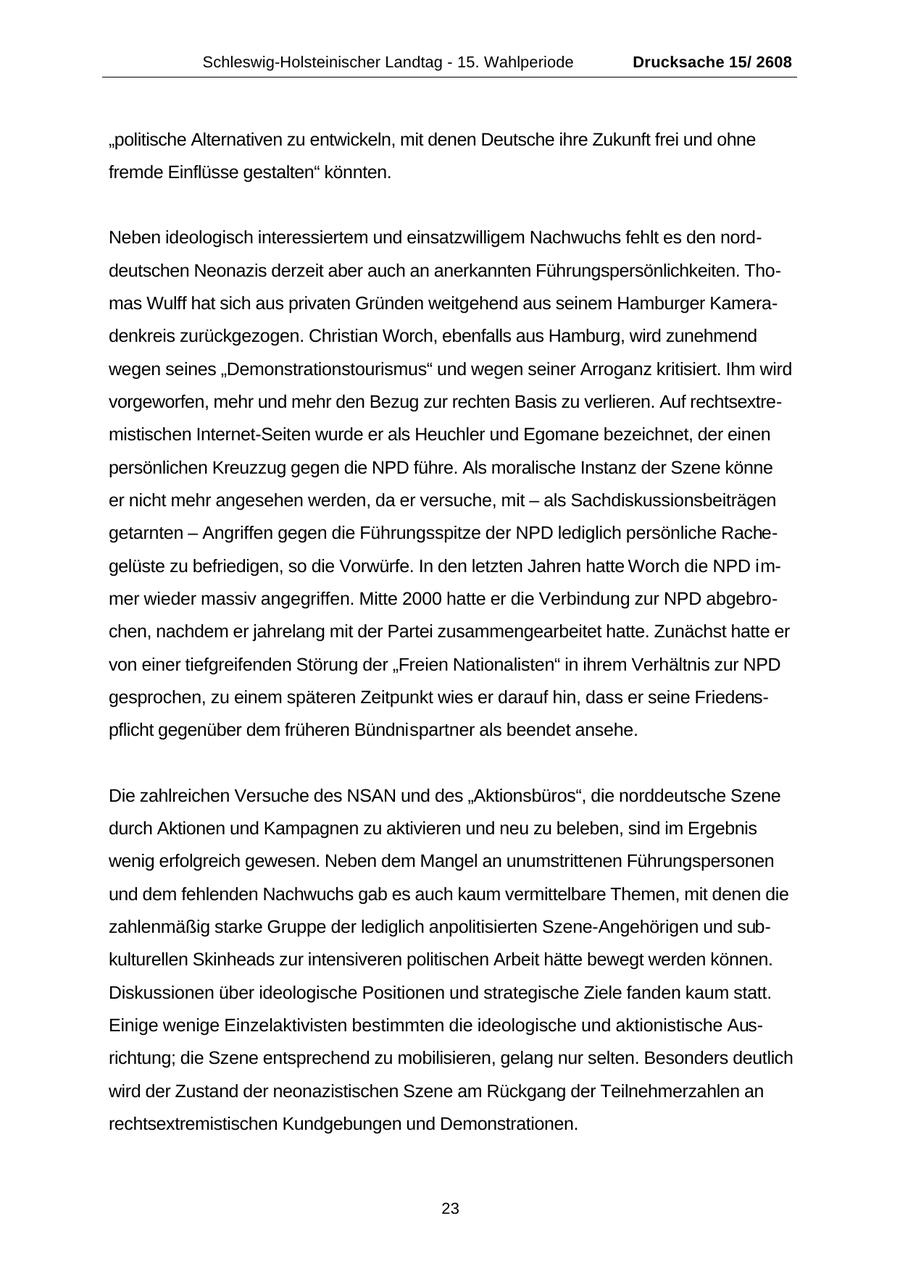 Schleswig-Holsteinischer Landtag - 15. Wahlperiode Drucksache 15/ 2608

„politische Alternativen zu entwickeln, mit denen Deutsche ihre Zukunft frei und ohne fremde Einflüsse gestalten“ könnten.

Neben ideologisch interessiertem und einsatzwilligem Nachwuchs fehlt es den norddeutschen Neonazis derzeit aber auch an anerkannten Führungspersönlichkeiten. Thomas Wulff hat sich aus privaten Gründen weitgehend aus seinem Hamburger Kameradenkreis zurückgezogen. Christian Worch, ebenfalls aus Hamburg, wird zunehmend wegen seines „Demonstrationstourismus“ und wegen seiner Arroganz kritisiert. Ihm wird vorgeworfen, mehr und mehr den Bezug zur rechten Basis zu verlieren. Auf rechtsextremistischen Internet-Seiten wurde er als Heuchler und Egomane bezeichnet, der einen persönlichen Kreuzzug gegen die NPD führe. Als moralische Instanz der Szene könne er nicht mehr angesehen werden, da er versuche, mit – als Sachdiskussionsbeiträgen getarnten – Angriffen gegen die Führungsspitze der NPD lediglich persönliche Rachegelüste zu befriedigen, so die Vorwürfe. In den letzten Jahren hatte Worch die NPD immer wieder massiv angegriffen. Mitte 2000 hatte er die Verbindung zur NPD abgebrochen, nachdem er jahrelang mit der Partei zusammengearbeitet hatte. Zunächst hatte er von einer tiefgreifenden Störung der „Freien Nationalisten“ in ihrem Verhältnis zur NPD gesprochen, zu einem späteren Zeitpunkt wies er darauf hin, dass er seine Friedenspflicht gegenüber dem früheren Bündnispartner als beendet ansehe.

Die zahlreichen Versuche des NSAN und des „Aktionsbüros“, die norddeutsche Szene durch Aktionen und Kampagnen zu aktivieren und neu zu beleben, sind im Ergebnis wenig erfolgreich gewesen. Neben dem Mangel an unumstrittenen Führungspersonen und dem fehlenden Nachwuchs gab es auch kaum vermittelbare Themen, mit denen die zahlenmäßig starke Gruppe der lediglich anpolitisierten Szene-Angehörigen und subkulturellen Skinheads zur intensiveren politischen Arbeit hätte bewegt werden können. Diskussionen über ideologische Positionen und strategische Ziele fanden kaum statt. Einige wenige Einzelaktivisten bestimmten die ideologische und aktionistische Ausrichtung; die Szene entsprechend zu mobilisieren, gelang nur selten. Besonders deutlich wird der Zustand der neonazistischen Szene am Rückgang der Teilnehmerzahlen an rechtsextremistischen Kundgebungen und Demonstrationen.

23